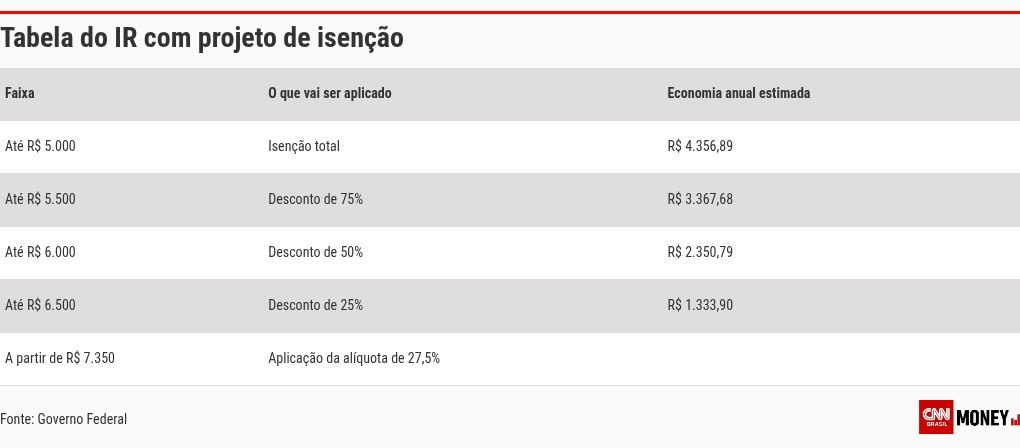 Tabela do IR com projeto de isenção

| Faixa | O que vai ser aplicado | Economia anual estimada |
|---|---|---|
| Até R$ 5.000 | Isenção total | R$ 4.356,89 |
| Até R$ 5.500 | Desconto de 75% | R$ 3.367,68 |
| Até R$ 6.000 | Desconto de 50% | R$ 2.350,79 |
| Até R$ 6.500 | Desconto de 25% | R$ 1.333,90 |
| A partir de R$ 7.350 | Aplicação da alíquota de 27,5% | |

Fonte: Governo Federal

CNN BRASIL MONEY